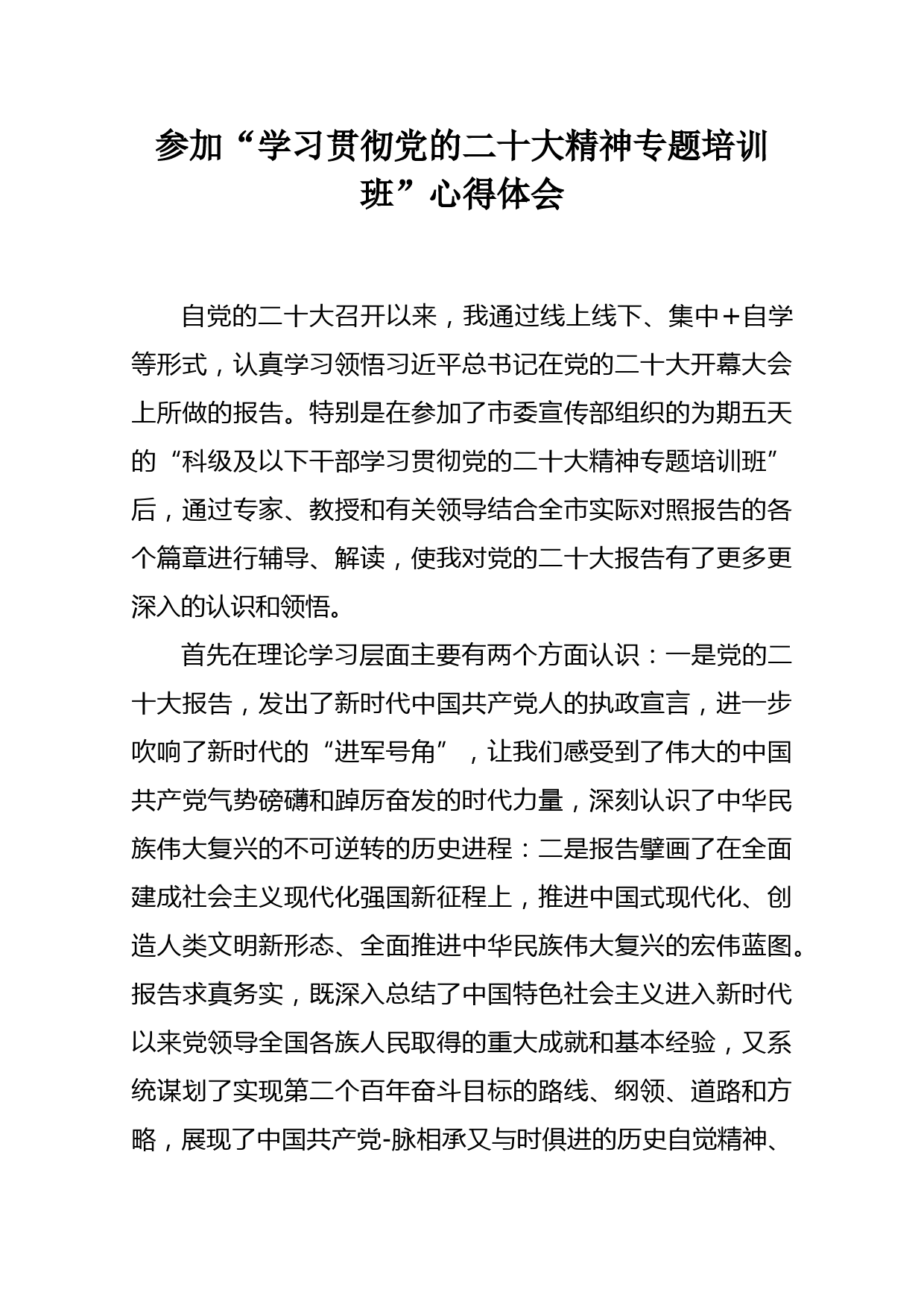 参加“学习贯彻党的二十大精神专题培训班”心得体会

自党的二十大召开以来，我通过线上线下、集中＋自学等形式，认真学习领悟习近平总书记在党的二十大开幕大会上所做的报告。特别是在参加了市委宣传部组织的为期五天的“科级及以下干部学习贯彻党的二十大精神专题培训班”后，通过专家、教授和有关领导结合全市实际对照报告的各个篇章进行辅导、解读，使我对党的二十大报告有了更多更深入的认识和领悟。

首先在理论学习层面主要有两个方面认识：一是党的二十大报告，发出了新时代中国共产党人的执政宣言，进一步吹响了新时代的“进军号角”，让我们感受到了伟大的中国共产党气势磅礴和踔厉奋发的时代力量，深刻认识了中华民族伟大复兴的不可逆转的历史进程：二是报告擘画了在全面建成社会主义现代化强国新征程上，推进中国式现代化、创造人类文明新形态、全面推进中华民族伟大复兴的宏伟蓝图。报告求真务实，既深入总结了中国特色社会主义进入新时代以来党领导全国各族人民取得的重大成就和基本经验，又系统谋划了实现第二个百年奋斗目标的路线、纲领、道路和方略，展现了中国共产党-脉相承又与时俱进的历史自觉精神、